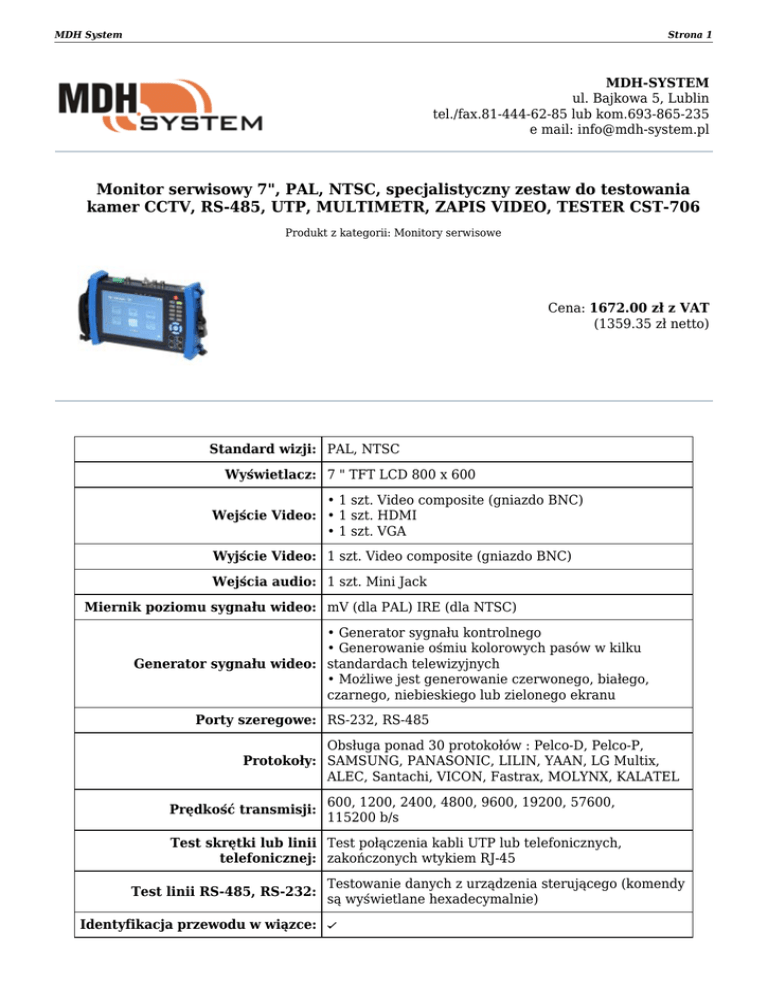 MDH System

Strona 1

MDH SYSTEM

MDH-SYSTEM
ul. Bajkowa 5, Lublin
tel./fax.81-444-62-85 lub kom.693-865-235
e mail: info@mdh-system.pl

Monitor serwisowy 7", PAL, NTSC, specjalistyczny zestaw do testowania kamer CCTV, RS-485, UTP, MULTIMETR, ZAPIS VIDEO, TESTER CST-706

Produkt z kategorii: Monitory serwisowe

Cena: 1672.00 zł z VAT
(1359.35 zł netto)

| | |
|---|---|
| Standard wizji: | PAL, NTSC |
| Wyświetlacz: | 7 " TFT LCD 800 x 600 |
| Wejście Video: | • 1 szt. Video composite (gniazdo BNC) • 1 szt. HDMI • 1 szt. VGA |
| Wyjście Video: | 1 szt. Video composite (gniazdo BNC) |
| Wejścia audio: | 1 szt. Mini Jack |
| Miernik poziomu sygnału wideo: | mV (dla PAL) IRE (dla NTSC) |
| Generator sygnału wideo: | • Generator sygnału kontrolnego • Generowanie ośmiu kolorowych pasów w kilku standardach telewizyjnych • Możliwe jest generowanie czerwonego, białego, czarnego, niebieskiego lub zielonego ekranu |
| Porty szeregowe: | RS-232, RS-485 |
| Protokoły: | Obsługa ponad 30 protokołów : Pelco-D, Pelco-P, SAMSUNG, PANASONIC, LILIN, YAAN, LG Multix, ALEC, Santachi, VICON, Fastrax, MOLYNX, KALATEL |
| Prędkość transmisji: | 600, 1200, 2400, 4800, 9600, 19200, 57600, 115200 b/s |
| Test skrętki lub linii telefonicznej: | Test połączenia kabli UTP lub telefonicznych, zakończonych wtykiem RJ-45 |
| Test linii RS-485, RS-232: | Testowanie danych z urządzenia sterującego (komendy są wyświetlane hexadecymalnie) |
| Identyfikacja przewodu w wiązce: | ✓ |